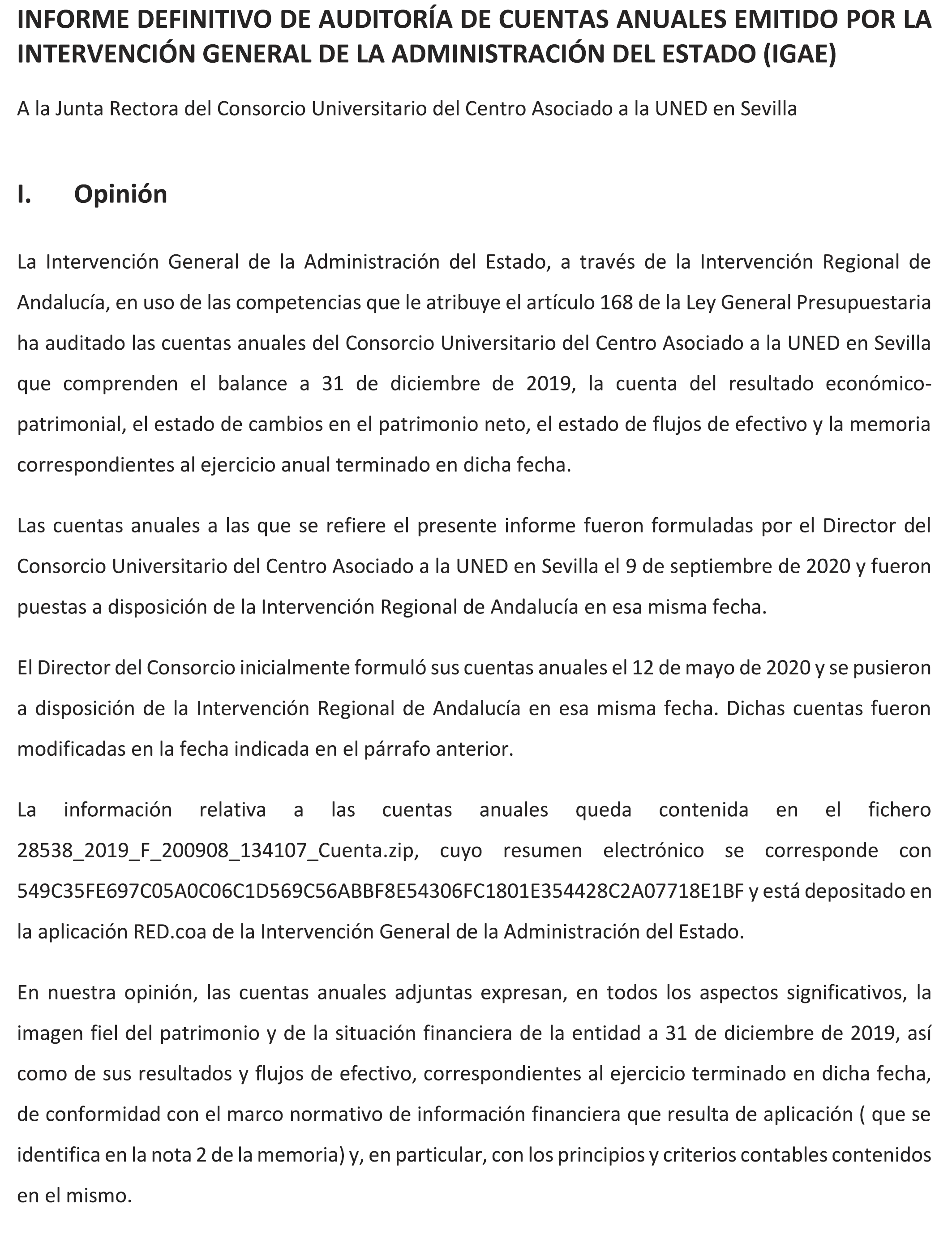 INFORME DEFINITIVO DE AUDITORÍA DE CUENTAS ANUALES EMITIDO POR LA INTERVENCIÓN GENERAL DE LA ADMINISTRACIÓN DEL ESTADO (IGAE)

A la Junta Rectora del Consorcio Universitario del Centro Asociado a la UNED en Sevilla

I. Opinión

La Intervención General de la Administración del Estado, a través de la Intervención Regional de Andalucía, en uso de las competencias que le atribuye el artículo 168 de la Ley General Presupuestaria ha auditado las cuentas anuales del Consorcio Universitario del Centro Asociado a la UNED en Sevilla que comprenden el balance a 31 de diciembre de 2019, la cuenta del resultado económico-patrimonial, el estado de cambios en el patrimonio neto, el estado de flujos de efectivo y la memoria correspondientes al ejercicio anual terminado en dicha fecha.

Las cuentas anuales a las que se refiere el presente informe fueron formuladas por el Director del Consorcio Universitario del Centro Asociado a la UNED en Sevilla el 9 de septiembre de 2020 y fueron puestas a disposición de la Intervención Regional de Andalucía en esa misma fecha.

El Director del Consorcio inicialmente formuló sus cuentas anuales el 12 de mayo de 2020 y se pusieron a disposición de la Intervención Regional de Andalucía en esa misma fecha. Dichas cuentas fueron modificadas en la fecha indicada en el párrafo anterior.

La información relativa a las cuentas anuales queda contenida en el fichero 28538_2019_F_200908_134107_Cuenta.zip, cuyo resumen electrónico se corresponde con 549C35FE697C05A0C06C1D569C56ABBF8E54306FC1801E354428C2A07718E1BF y está depositado en la aplicación RED.coa de la Intervención General de la Administración del Estado.

En nuestra opinión, las cuentas anuales adjuntas expresan, en todos los aspectos significativos, la imagen fiel del patrimonio y de la situación financiera de la entidad a 31 de diciembre de 2019, así como de sus resultados y flujos de efectivo, correspondientes al ejercicio terminado en dicha fecha, de conformidad con el marco normativo de información financiera que resulta de aplicación ( que se identifica en la nota 2 de la memoria) y, en particular, con los principios y criterios contables contenidos en el mismo.